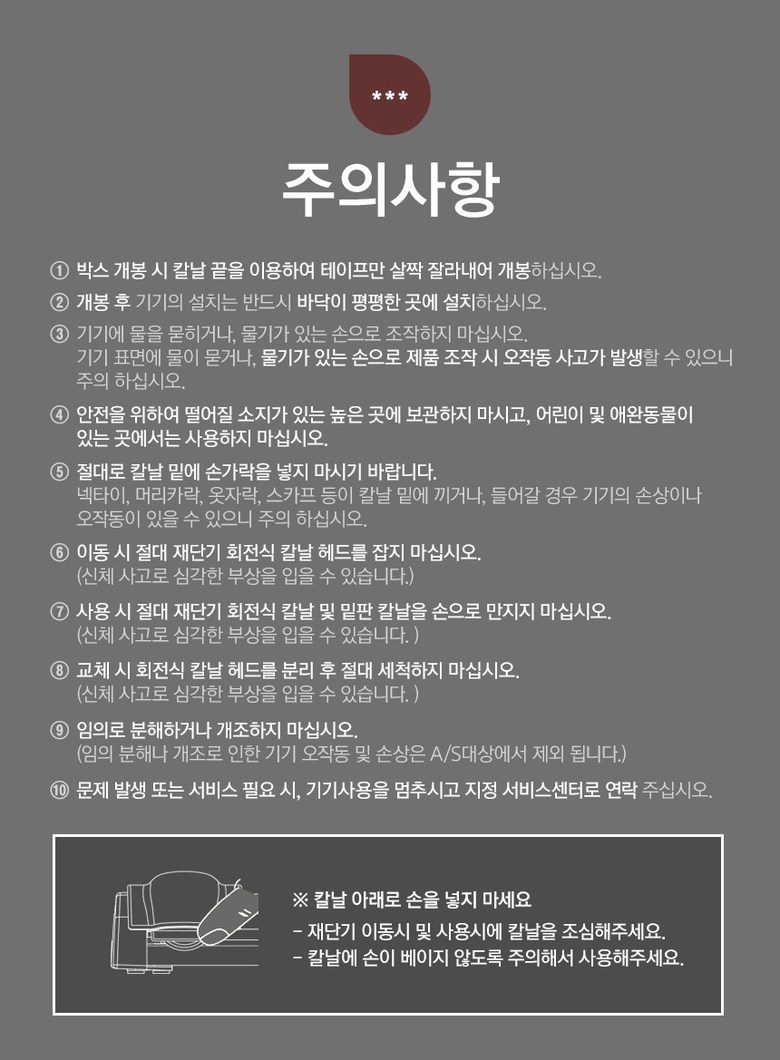 ***

주의사항

① 박스 개봉 시 칼날 끝을 이용하여 테이프만 살짝 잘라내어 개봉하십시오.

② 개봉 후 기기의 설치는 반드시 바닥이 평평한 곳에 설치하십시오.

③ 기기에 물을 묻히거나, 물기가 있는 손으로 조작하지 마십시오. 기기 표면에 물이 묻거나, 물기가 있는 손으로 제품 조작 시 오작동 사고가 발생할 수 있으니 주의 하십시오.

④ 안전을 위하여 떨어질 소지가 있는 높은 곳에 보관하지 마시고, 어린이 및 애완동물이 있는 곳에서는 사용하지 마십시오.

⑤ 절대로 칼날 밑에 손가락을 넣지 마시기 바랍니다. 넥타이, 머리카락, 옷자락, 스카프 등이 칼날 밑에 끼거나, 들어갈 경우 기기의 손상이나 오작동이 있을 수 있으니 주의 하십시오.

⑥ 이동 시 절대 재단기 회전식 칼날 헤드를 잡지 마십시오. (신체 사고로 심각한 부상을 입을 수 있습니다.)

⑦ 사용 시 절대 재단기 회전식 칼날 및 밑판 칼날을 손으로 만지지 마십시오. (신체 사고로 심각한 부상을 입을 수 있습니다. )

⑧ 교체 시 회전식 칼날 헤드를 분리 후 절대 세척하지 마십시오. (신체 사고로 심각한 부상을 입을 수 있습니다. )

⑨ 임의로 분해하거나 개조하지 마십시오. (임의 분해나 개조로 인한 기기 오작동 및 손상은 A/S대상에서 제외 됩니다.)

⑩ 문제 발생 또는 서비스 필요 시, 기기사용을 멈추시고 지정 서비스센터로 연락 주십시오.

※ 칼날 아래로 손을 넣지 마세요
- 재단기 이동시 및 사용시에 칼날을 조심해주세요.
- 칼날에 손이 베이지 않도록 주의해서 사용해주세요.